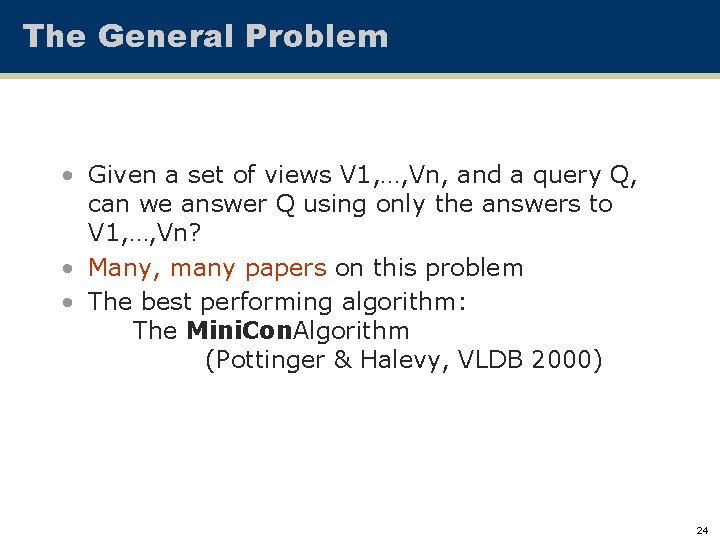 The General Problem

• Given a set of views V1,…,Vn, and a query Q, can we answer Q using only the answers to V1,…,Vn?
• Many, many papers on this problem
• The best performing algorithm:
The MiniConAlgorithm
(Pottinger & Halevy, VLDB 2000)

24